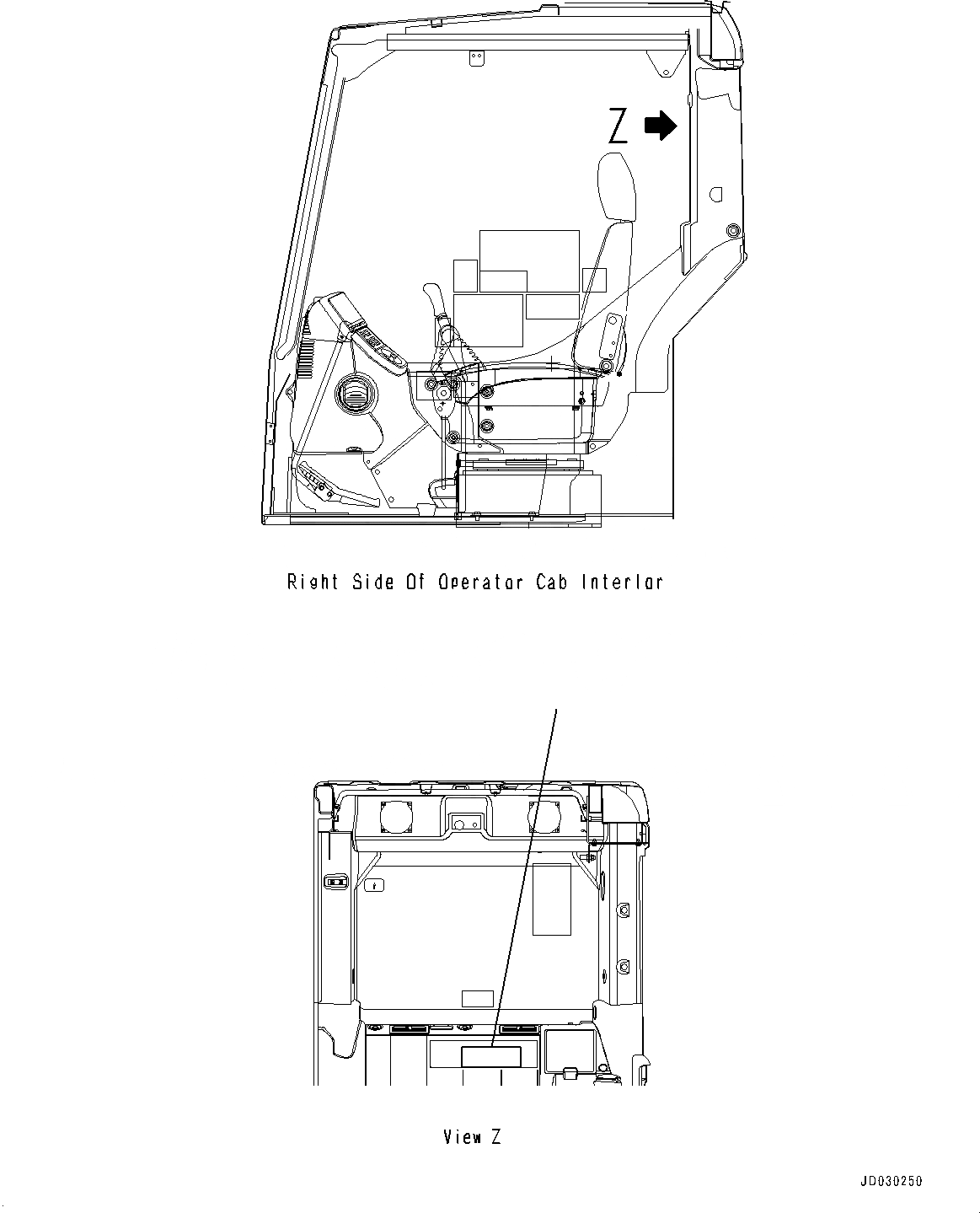 Z

Right Side Of Operator Cab Interior

View Z

JD030250